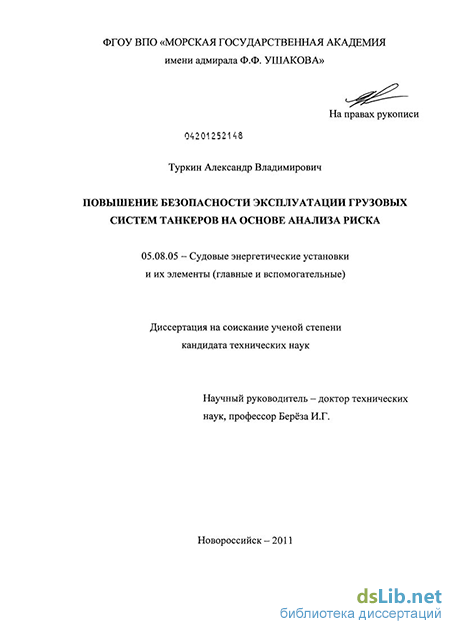 ФГОУ ВПО «МОРСКАЯ ГОСУДАРСТВЕННАЯ АКАДЕМИЯ имени адмирала Ф.Ф. УШАКОВА»

На правах рукописи

04201252148

Туркин Александр Владимирович

ПОВЫШЕНИЕ БЕЗОПАСНОСТИ ЭКСПЛУАТАЦИИ ГРУЗОВЫХ СИСТЕМ ТАНКЕРОВ НА ОСНОВЕ АНАЛИЗА РИСКА

05.08.05 – Судовые энергетические установки и их элементы (главные и вспомогательные)

Диссертация на соискание ученой степени кандидата технических наук

Научный руководитель – доктор технических наук, профессор Берёза И.Г.

Новороссийск – 2011

dsLib.net
библиотека диссертаций